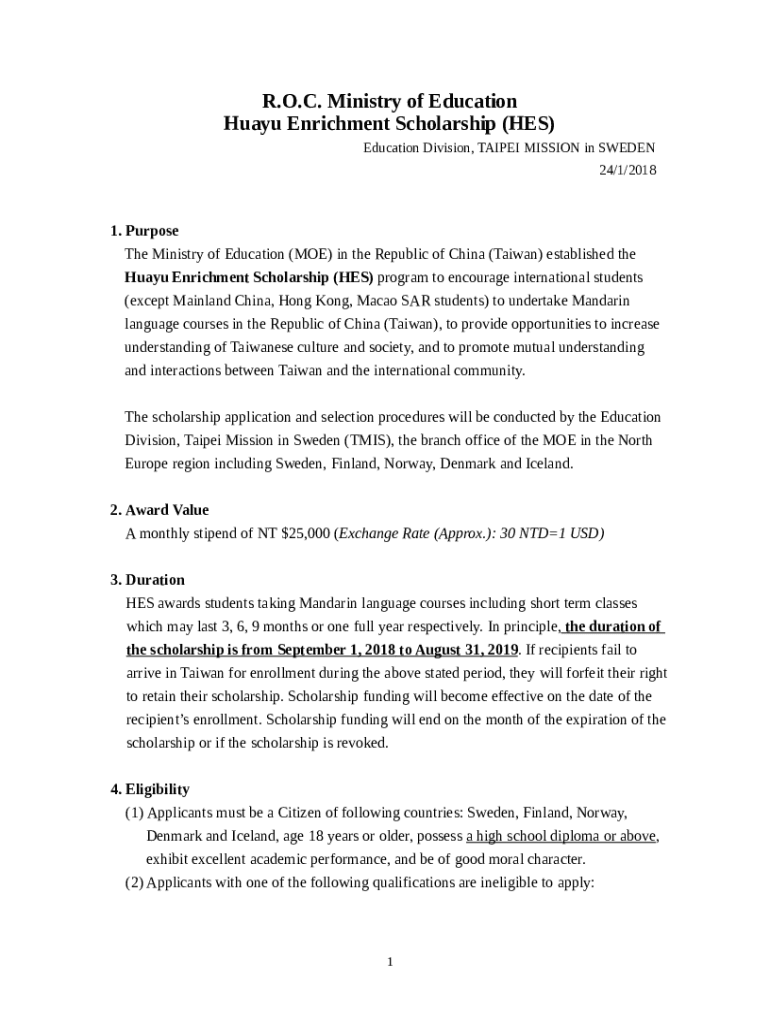 R.O.C. Ministry of Education
Huayu Enrichment Scholarship (HES)

Education Division, TAIPEI MISSION in SWEDEN
24/1/2018

1. Purpose
The Ministry of Education (MOE) in the Republic of China (Taiwan) established the Huayu Enrichment Scholarship (HES) program to encourage international students (except Mainland China, Hong Kong, Macao SAR students) to undertake Mandarin language courses in the Republic of China (Taiwan), to provide opportunities to increase understanding of Taiwanese culture and society, and to promote mutual understanding and interactions between Taiwan and the international community.

The scholarship application and selection procedures will be conducted by the Education Division, Taipei Mission in Sweden (TMIS), the branch office of the MOE in the North Europe region including Sweden, Finland, Norway, Denmark and Iceland.

2. Award Value
A monthly stipend of NT $25,000 (Exchange Rate (Approx.): 30 NTD=1 USD)

3. Duration
HES awards students taking Mandarin language courses including short term classes which may last 3, 6, 9 months or one full year respectively. In principle, the duration of the scholarship is from September 1, 2018 to August 31, 2019. If recipients fail to arrive in Taiwan for enrollment during the above stated period, they will forfeit their right to retain their scholarship. Scholarship funding will become effective on the date of the recipient's enrollment. Scholarship funding will end on the month of the expiration of the scholarship or if the scholarship is revoked.

4. Eligibility
(1) Applicants must be a Citizen of following countries: Sweden, Finland, Norway, Denmark and Iceland, age 18 years or older, possess a high school diploma or above, exhibit excellent academic performance, and be of good moral character.
(2) Applicants with one of the following qualifications are ineligible to apply:

1